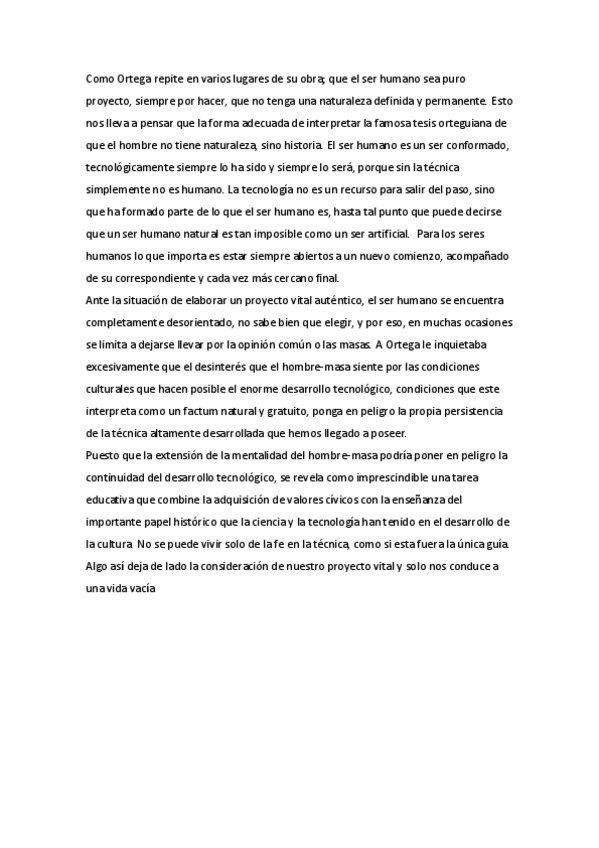 Como Ortega repite en varios lugares de su obra; que el ser humano sea puro proyecto, siempre por hacer, que no tenga una naturaleza definida y permanente. Esto nos lleva a pensar que la forma adecuada de interpretar la famosa tesis orteguiana de que el hombre no tiene naturaleza, sino historia. El ser humano es un ser conformado, tecnológicamente siempre lo ha sido y siempre lo será, porque sin la técnica simplemente no es humano. La tecnología no es un recurso para salir del paso, sino que ha formado parte de lo que el ser humano es, hasta tal punto que puede decirse que un ser humano natural es tan imposible como un ser artificial. Para los seres humanos lo que importa es estar siempre abiertos a un nuevo comienzo, acompañado de su correspondiente y cada vez más cercano final.
Ante la situación de elaborar un proyecto vital auténtico, el ser humano se encuentra completamente desorientado, no sabe bien que elegir, y por eso, en muchas ocasiones se limita a dejarse llevar por la opinión común o las masas. A Ortega le inquietaba excesivamente que el desinterés que el hombre-masa siente por las condiciones culturales que hacen posible el enorme desarrollo tecnológico, condiciones que este interpreta como un factum natural y gratuito, ponga en peligro la propia persistencia de la técnica altamente desarrollada que hemos llegado a poseer.
Puesto que la extensión de la mentalidad del hombre-masa podría poner en peligro la continuidad del desarrollo tecnológico, se revela como imprescindible una tarea educativa que combine la adquisición de valores cívicos con la enseñanza del importante papel histórico que la ciencia y la tecnología han tenido en el desarrollo de la cultura No se puede vivir solo de la fe en la técnica, como si esta fuera la única guía. Algo así deja de lado la consideración de nuestro proyecto vital y solo nos conduce a una vida vacía